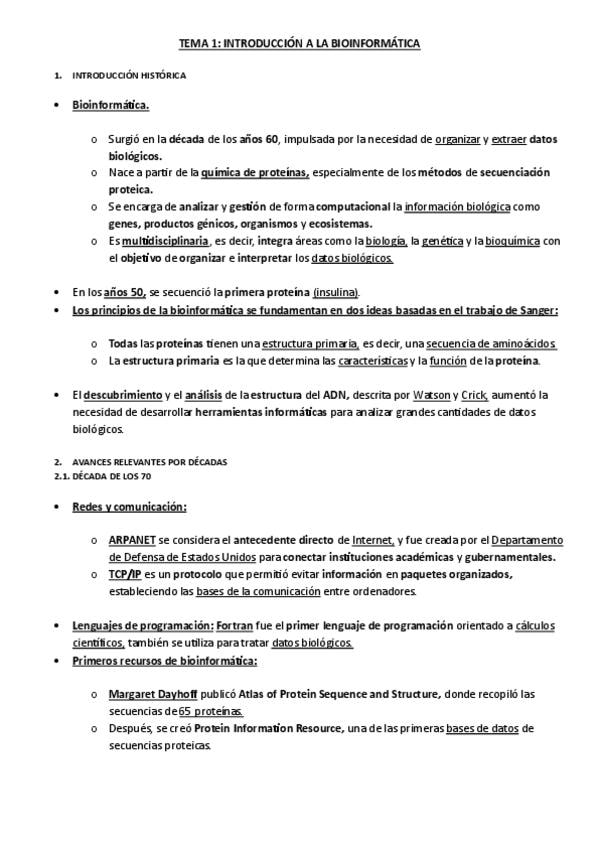 TEMA 1: INTRODUCCIÓN A LA BIOINFORMÁTICA

1. INTRODUCCIÓN HISTÓRICA

• Bioinformática.

o Surgió en la década de los años 60, impulsada por la necesidad de organizar y extraer datos biológicos.
o Nace a partir de la química de proteínas, especialmente de los métodos de secuenciación proteica.
o Se encarga de analizar y gestión de forma computacional la información biológica como genes, productos génicos, organismos y ecosistemas.
o Es multidisciplinaria, es decir, integra áreas como la biología, la genética y la bioquímica con el objetivo de organizar e interpretar los datos biológicos.

• En los años 50, se secuenció la primera proteína (insulina).
• Los principios de la bioinformática se fundamentan en dos ideas basadas en el trabajo de Sanger:

o Todas las proteínas tienen una estructura primaria, es decir, una secuencia de aminoácidos
o La estructura primaria es la que determina las características y la función de la proteína.

• El descubrimiento y el análisis de la estructura del ADN, descrita por Watson y Crick, aumentó la necesidad de desarrollar herramientas informáticas para analizar grandes cantidades de datos biológicos.

2. AVANCES RELEVANTES POR DÉCADAS
2.1. DÉCADA DE LOS 70

• Redes y comunicación:

o ARPANET se considera el antecedente directo de Internet, y fue creada por el Departamento de Defensa de Estados Unidos para conectar instituciones académicas y gubernamentales.
o TCP/IP es un protocolo que permitió evitar información en paquetes organizados, estableciendo las bases de la comunicación entre ordenadores.

• Lenguajes de programación: Fortran fue el primer lenguaje de programación orientado a cálculos científicos, también se utiliza para tratar datos biológicos.
• Primeros recursos de bioinformática:

o Margaret Dayhoff publicó Atlas of Protein Sequence and Structure, donde recopiló las secuencias de 65 proteínas.
o Después, se creó Protein Information Resource, una de las primeras bases de datos de secuencias proteicas.